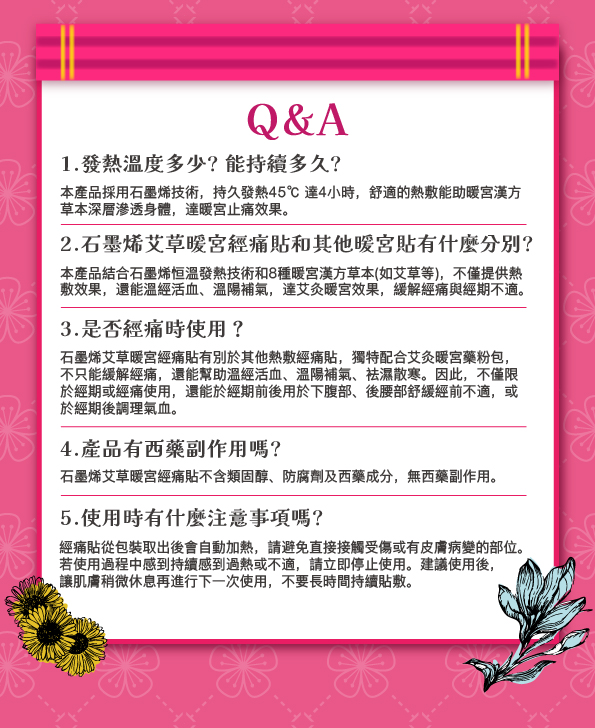 Q&A

1.發熱溫度多少？能持續多久？

本產品採用石墨烯技術，持久發熱45℃ 達4小時，舒適的熱敷能助暖宮漢方草本深層滲透身體，達暖宮止痛效果。

2.石墨烯艾草暖宮經痛貼和其他暖宮貼有什麼分別？

本產品結合石墨烯恒溫發熱技術和8種暖宮漢方草本(如艾草等)，不僅提供熱敷效果，還能溫經活血、溫陽補氣，達艾灸暖宮效果，緩解經痛與經期不適。

3.是否經痛時使用？

石墨烯艾草暖宮經痛貼有別於其他熱敷經痛貼，獨特配合艾灸暖宮藥粉包，不只能緩解經痛，還能幫助溫經活血、溫陽補氣、祛濕散寒。因此，不僅限於經期或經痛使用，還能於經期前後用於下腹部、後腰部舒緩經前不適，或於經期後調理氣血。

4.產品有西藥副作用嗎？

石墨烯艾草暖宮經痛貼不含類固醇、防腐劑及西藥成分，無西藥副作用。

5.使用時有什麼注意事項嗎？

經痛貼從包裝取出後會自動加熱，請避免直接接觸受傷或有皮膚病變的部位。若使用過程中感到持續感到過熱或不適，請立即停止使用。建議使用後，讓肌膚稍微休息再進行下一次使用，不要長時間持續貼敷。